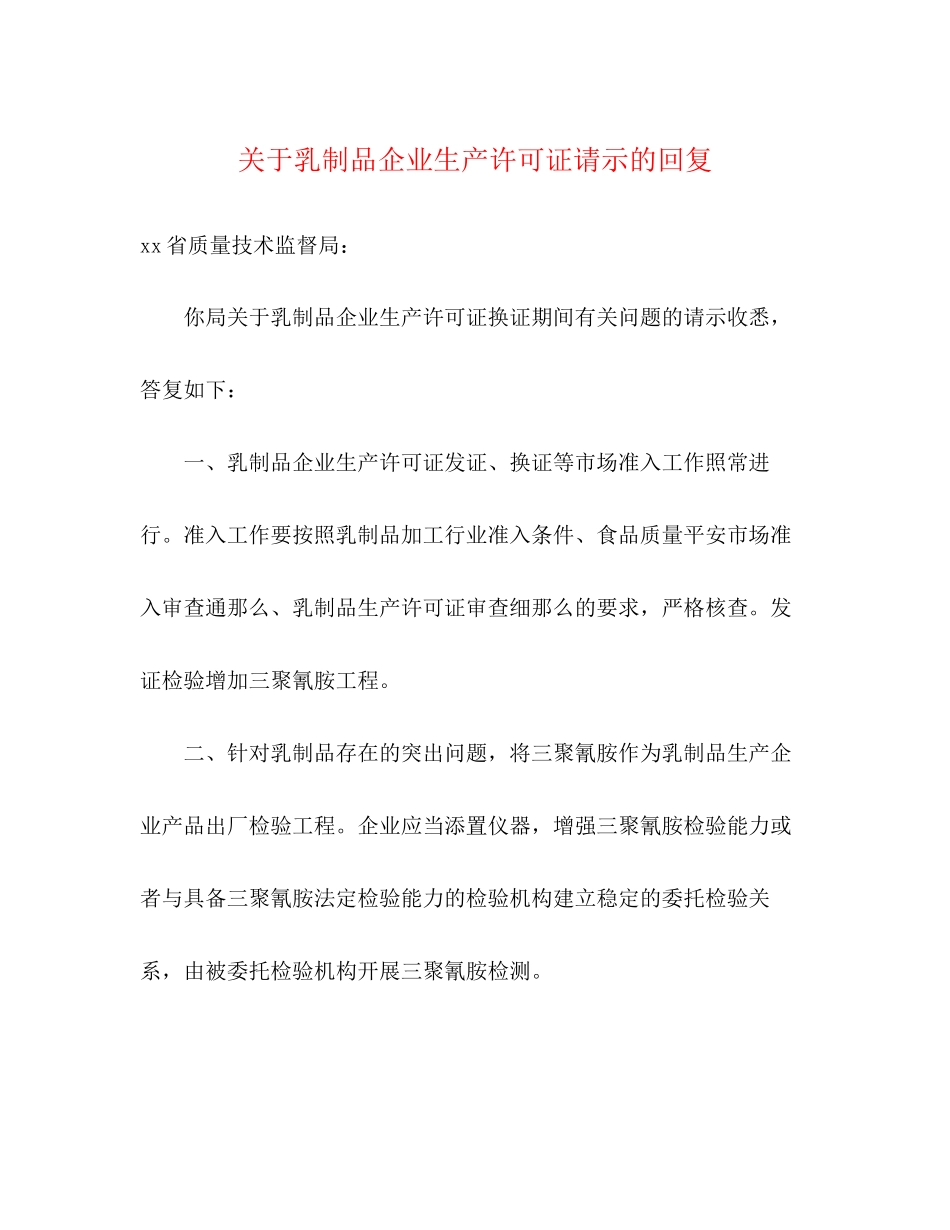 关于乳制品企业生产许可证请示的回复

xx省质量技术监督局：

你局关于乳制品企业生产许可证换证期间有关问题的请示收悉，答复如下：

一、乳制品企业生产许可证发证、换证等市场准入工作照常进行。准入工作要按照乳制品加工行业准入条件、食品质量平安市场准入审查通那么、乳制品生产许可证审查细那么的要求，严格核查。发证检验增加三聚氰胺工程。

二、针对乳制品存在的突出问题，将三聚氰胺作为乳制品生产企业产品出厂检验工程。企业应当添置仪器，增强三聚氰胺检验能力或者与具备三聚氰胺法定检验能力的检验机构建立稳定的委托检验关系，由被委托检验机构开展三聚氰胺检测。